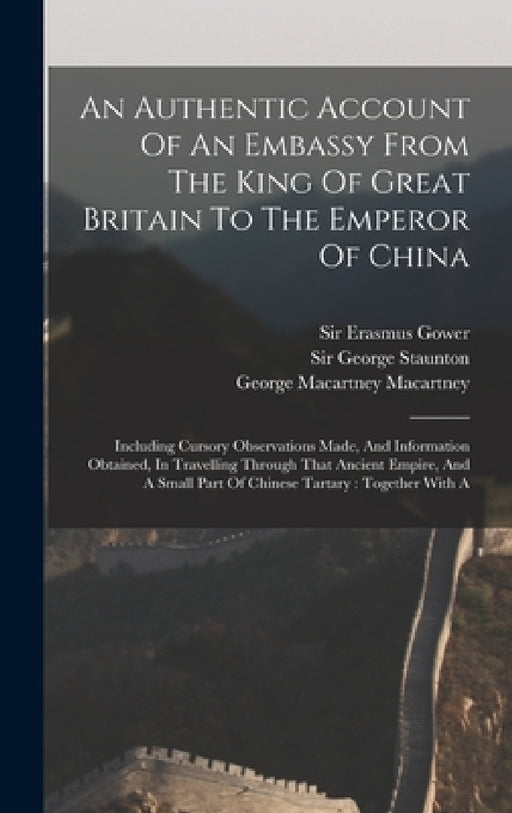 An Authentic Account Of An Embassy From The King Of Great Britain To The Emperor Of China

Sir Erasmus Gower
Sir George Staunton
George Macartney Macartney

Including Cursory Observations Made, And Information Obtained, In Travelling Through That Ancient Empire, And A Small Part Of Chinese Tartary : Together With A